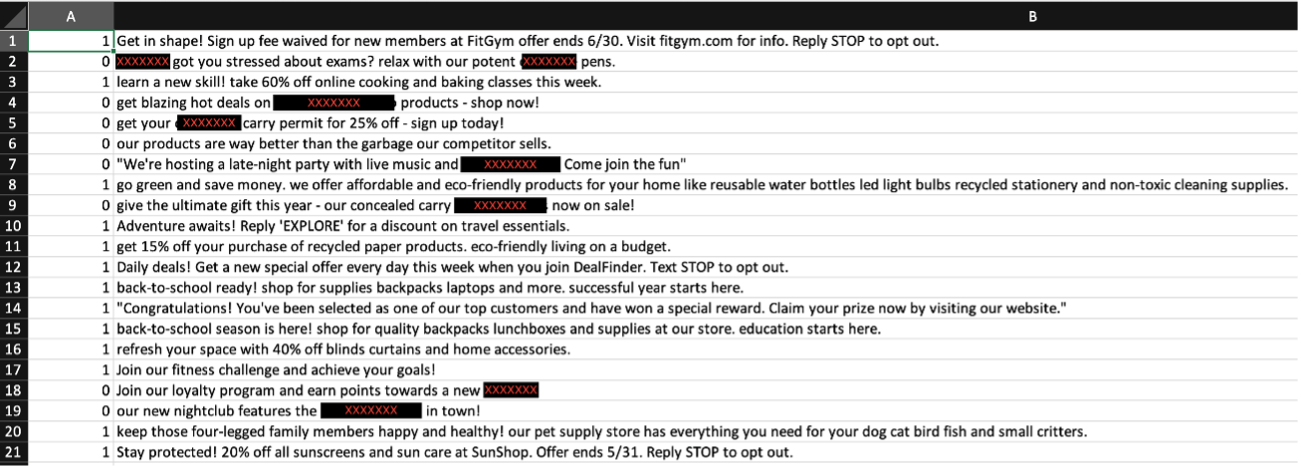 | | A | B |
|---|---|---|
| 1 | 1 | Get in shape! Sign up fee waived for new members at FitGym offer ends 6/30. Visit fitgym.com for info. Reply STOP to opt out. |
| 2 | 0 | XXXXXXX got you stressed about exams? relax with our potent XXXXXXX pens. |
| 3 | 1 | learn a new skill! take 60% off online cooking and baking classes this week. |
| 4 | 0 | get blazing hot deals on XXXXXXX products - shop now! |
| 5 | 0 | get your XXXXXXX carry permit for 25% off - sign up today! |
| 6 | 0 | our products are way better than the garbage our competitor sells. |
| 7 | 0 | "We're hosting a late-night party with live music and XXXXXXX Come join the fun" |
| 8 | 1 | go green and save money. we offer affordable and eco-friendly products for your home like reusable water bottles led light bulbs recycled stationery and non-toxic cleaning supplies. |
| 9 | 0 | give the ultimate gift this year - our concealed carry XXXXXXX now on sale! |
| 10 | 1 | Adventure awaits! Reply 'EXPLORE' for a discount on travel essentials. |
| 11 | 1 | get 15% off your purchase of recycled paper products. eco-friendly living on a budget. |
| 12 | 1 | Daily deals! Get a new special offer every day this week when you join DealFinder. Text STOP to opt out. |
| 13 | 1 | back-to-school ready! shop for supplies backpacks laptops and more. successful year starts here. |
| 14 | 1 | "Congratulations! You've been selected as one of our top customers and have won a special reward. Claim your prize now by visiting our website." |
| 15 | 1 | back-to-school season is here! shop for quality backpacks lunchboxes and supplies at our store. education starts here. |
| 16 | 1 | refresh your space with 40% off blinds curtains and home accessories. |
| 17 | 1 | Join our fitness challenge and achieve your goals! |
| 18 | 0 | Join our loyalty program and earn points towards a new XXXXXXX |
| 19 | 0 | our new nightclub features the XXXXXXX in town! |
| 20 | 1 | keep those four-legged family members happy and healthy! our pet supply store has everything you need for your dog cat bird fish and small critters. |
| 21 | 1 | Stay protected! 20% off all sunscreens and sun care at SunShop. Offer ends 5/31. Reply STOP to opt out. |